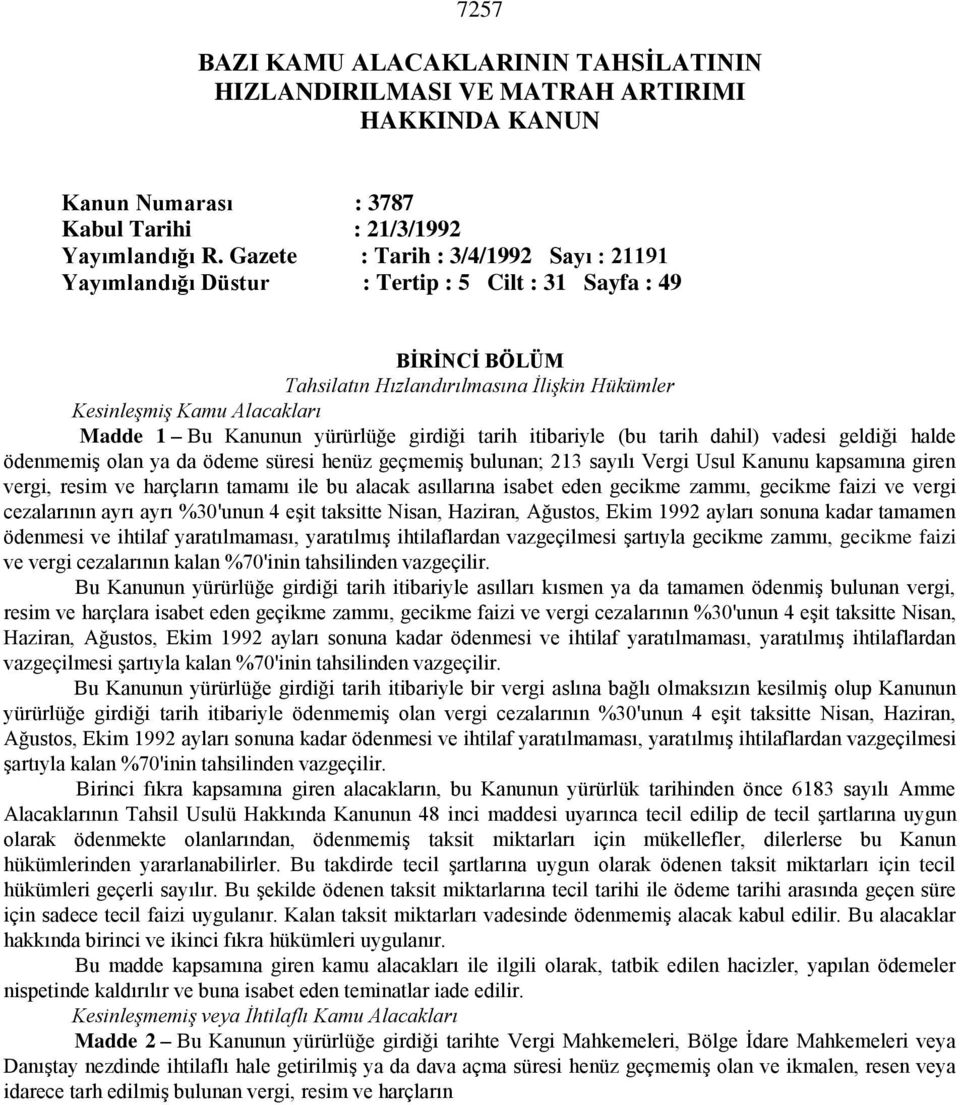 7257

BAZI KAMU ALACAKLARININ TAHSİLATININ HIZLANDIRILMASI VE MATRAH ARTIRIMI HAKKINDA KANUN

Kanun Numarası : 3787
Kabul Tarihi : 21/3/1992
Yayımlandığı R. Gazete : Tarih : 3/4/1992 Sayı : 21191
Yayımlandığı Düstur : Tertip : 5 Cilt : 31 Sayfa : 49

BİRİNCİ BÖLÜM
Tahsilatın Hızlandırılmasına İlişkin Hükümler

Kesinleşmiş Kamu Alacakları

Madde 1 – Bu Kanunun yürürlüğe girdiği tarih itibariyle (bu tarih dahil) vadesi geldiği halde ödenmemiş olan ya da ödeme süresi henüz geçmemiş bulunan; 213 sayılı Vergi Usul Kanunu kapsamına giren vergi, resim ve harçların tamamı ile bu alacak asıllarına isabet eden gecikme zammı, gecikme faizi ve vergi cezalarının ayrı ayrı %30'unun 4 eşit taksitte Nisan, Haziran, Ağustos, Ekim 1992 ayları sonuna kadar tamamen ödenmesi ve ihtilaf yaratılmaması, yaratılmış ihtilaflardan vazgeçilmesi şartıyla gecikme zammı, gecikme faizi ve vergi cezalarının kalan %70'inin tahsilinden vazgeçilir.

Bu Kanunun yürürlüğe girdiği tarih itibariyle asılları kısmen ya da tamamen ödenmiş bulunan vergi, resim ve harçlara isabet eden geçikme zammı, gecikme faizi ve vergi cezalarının %30'unun 4 eşit taksitte Nisan, Haziran, Ağustos, Ekim 1992 ayları sonuna kadar ödenmesi ve ihtilaf yaratılmaması, yaratılmış ihtilaflardan vazgeçilmesi şartıyla kalan %70'inin tahsilinden vazgeçilir.

Bu Kanunun yürürlüğe girdiği tarih itibariyle bir vergi aslına bağlı olmaksızın kesilmiş olup Kanunun yürürlüğe girdiği tarih itibariyle ödenmemiş olan vergi cezalarının %30'unun 4 eşit taksitte Nisan, Haziran, Ağustos, Ekim 1992 ayları sonuna kadar ödenmesi ve ihtilaf yaratılmaması, yaratılmış ihtilaflardan vazgeçilmesi şartıyla kalan %70'inin tahsilinden vazgeçilir.

Birinci fıkra kapsamına giren alacakların, bu Kanunun yürürlük tarihinden önce 6183 sayılı Amme Alacaklarının Tahsil Usulü Hakkında Kanunun 48 inci maddesi uyarınca tecil edilip de tecil şartlarına uygun olarak ödenmekte olanlarından, ödenmemiş taksit miktarları için mükellefler, dilerlerse bu Kanun hükümlerinden yararlanabilirler. Bu takdirde tecil şartlarına uygun olarak ödenen taksit miktarları için tecil hükümleri geçerli sayılır. Bu şekilde ödenen taksit miktarlarına tecil tarihi ile ödeme tarihi arasında geçen süre için sadece tecil faizi uygulanır. Kalan taksit miktarları vadesinde ödenmemiş alacak kabul edilir. Bu alacaklar hakkında birinci ve ikinci fıkra hükümleri uygulanır.

Bu madde kapsamına giren kamu alacakları ile ilgili olarak, tatbik edilen hacizler, yapılan ödemeler nispetinde kaldırılır ve buna isabet eden teminatlar iade edilir.

Kesinleşmemiş veya İhtilaflı Kamu Alacakları

Madde 2 – Bu Kanunun yürürlüğe girdiği tarihte Vergi Mahkemeleri, Bölge İdare Mahkemeleri veya Danıştay nezdinde ihtilaflı hale getirilmiş ya da dava açma süresi henüz geçmemiş olan ve ikmalen, resen veya idarece tarh edilmiş bulunan vergi, resim ve harçların